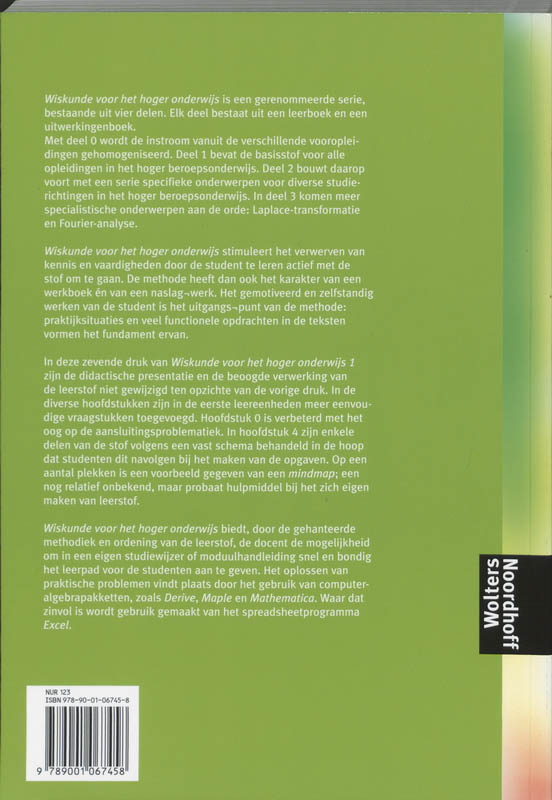 Wiskunde voor het hoger onderwijs is een gerenommeerde serie, bestaande uit vier delen. Elk deel bestaat uit een leerboek en een uitwerkingenboek.
Met deel 0 wordt de instroom vanuit de verschillende vooropleidingen gehomogeniseerd. Deel 1 bevat de basisstof voor alle opleidingen in het hoger beroepsonderwijs. Deel 2 bouwt daarop voort met een serie specifieke onderwerpen voor diverse studierichtingen in het hoger beroepsonderwijs. In deel 3 komen meer specialistische onderwerpen aan de orde: Laplace-transformatie en Fourier-analyse.

Wiskunde voor het hoger onderwijs stimuleert het verwerven van kennis en vaardigheden door de student te leren actief met de stof om te gaan. De methode heeft dan ook het karakter van een werkboek én van een naslag¬werk. Het gemotiveerd en zelfstandig werken van de student is het uitgangs¬punt van de methode: praktijksituaties en veel functionele opdrachten in de teksten vormen het fundament ervan.

In deze zevende druk van Wiskunde voor het hoger onderwijs 1 zijn de didactische presentatie en de beoogde verwerking van de leerstof niet gewijzigd ten opzichte van de vorige druk. In de diverse hoofdstukken zijn in de eerste leereenheden meer eenvoudige vraagstukken toegevoegd. Hoofdstuk 0 is verbeterd met het oog op de aansluitingsproblematiek. In hoofdstuk 4 zijn enkele delen van de stof volgens een vast schema behandeld in de hoop dat studenten dit navolgen bij het maken van de opgaven. Op een aantal plekken is een voorbeeld gegeven van een mindmap; een nog relatief onbekend, maar probaat hulpmiddel bij het zich eigen maken van leerstof.

Wiskunde voor het hoger onderwijs biedt, door de gehanteerde methodiek en ordening van de leerstof, de docent de mogelijkheid om in een eigen studiewijzer of moduulhandleiding snel en bondig het leerpad voor de studenten aan te geven. Het oplossen van praktische problemen vindt plaats door het gebruik van computeralgebrapakketten, zoals Derive, Maple en Mathematica. Waar dat zinvol is wordt gebruik gemaakt van het spreadsheetprogramma Excel.

Wolters Noordhoff

NUR 123
ISBN 978-90-01-06745-8

9 789001 067458